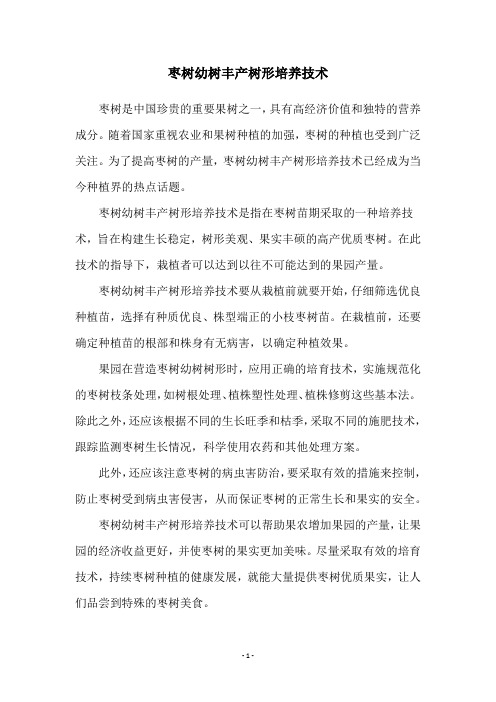 枣树幼树丰产树形培养技术

枣树是中国珍贵的重要果树之一，具有高经济价值和独特的营养成分。随着国家重视农业和果树种植的加强，枣树的种植也受到广泛关注。为了提高枣树的产量，枣树幼树丰产树形培养技术已经成为当今种植界的热点话题。

枣树幼树丰产树形培养技术是指在枣树苗期采取的一种培养技术，旨在构建生长稳定，树形美观、果实丰硕的高产优质枣树。在此技术的指导下，栽植者可以达到以往不可能达到的果园产量。

枣树幼树丰产树形培养技术要从栽植前就要开始，仔细筛选优良种植苗，选择有种质优良、株型端正的小枝枣树苗。在栽植前，还要确定种植苗的根部和株身有无病害，以确定种植效果。

果园在营造枣树幼树树形时，应用正确的培育技术，实施规范化的枣树枝条处理，如树根处理、植株塑性处理、植株修剪这些基本法。除此之外，还应该根据不同的生长旺季和枯季，采取不同的施肥技术，跟踪监测枣树生长情况，科学使用农药和其他处理方案。

此外，还应该注意枣树的病虫害防治，要采取有效的措施来控制，防止枣树受到病虫害侵害，从而保证枣树的正常生长和果实的安全。

枣树幼树丰产树形培养技术可以帮助果农增加果园的产量，让果园的经济收益更好，并使枣树的果实更加美味。尽量采取有效的培育技术，持续枣树种植的健康发展，就能大量提供枣树优质果实，让人们品尝到特殊的枣树美食。

- 1 -